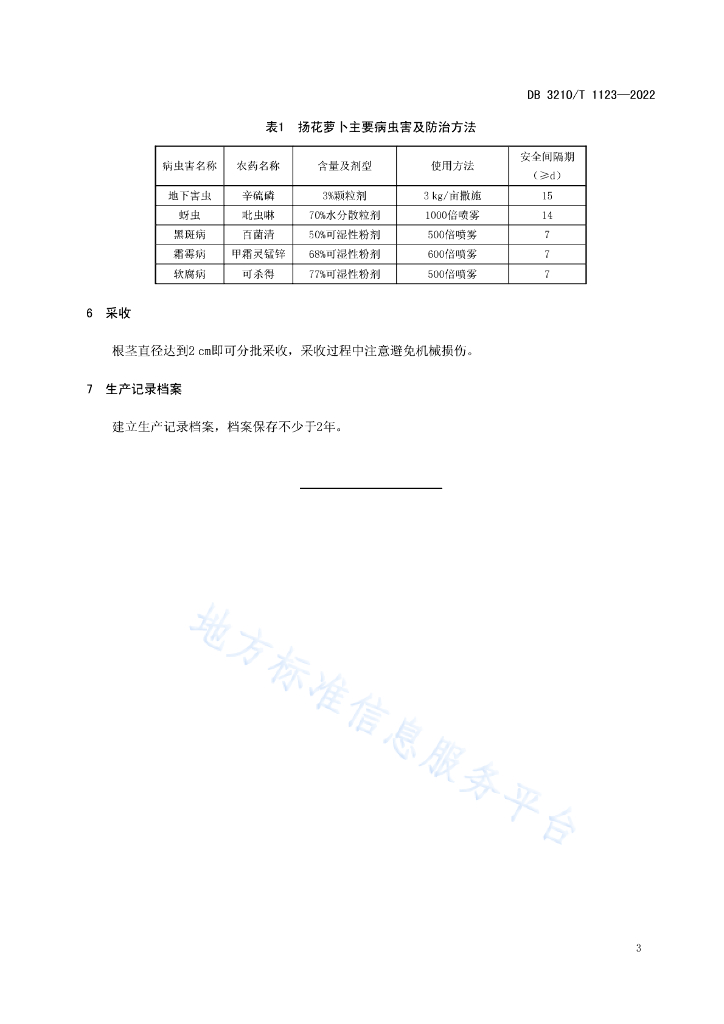 DB 3210/T 1123—2022

表1 扬花萝卜主要病虫害及防治方法

| 病虫害名称 | 农药名称 | 含量及剂型 | 使用方法 | 安全间隔期（≥d） |
|---|---|---|---|---|
| 地下害虫 | 辛硫磷 | 3%颗粒剂 | 3 kg/亩撒施 | 15 |
| 蚜虫 | 吡虫啉 | 70%水分散粒剂 | 1000倍喷雾 | 14 |
| 黑斑病 | 百菌清 | 50%可湿性粉剂 | 500倍喷雾 | 7 |
| 霜霉病 | 甲霜灵锰锌 | 68%可湿性粉剂 | 600倍喷雾 | 7 |
| 软腐病 | 可杀得 | 77%可湿性粉剂 | 500倍喷雾 | 7 |

6 采收

根茎直径达到2 cm即可分批采收，采收过程中注意避免机械损伤。

7 生产记录档案

建立生产记录档案，档案保存不少于2年。

地方标准信息服务平台

3